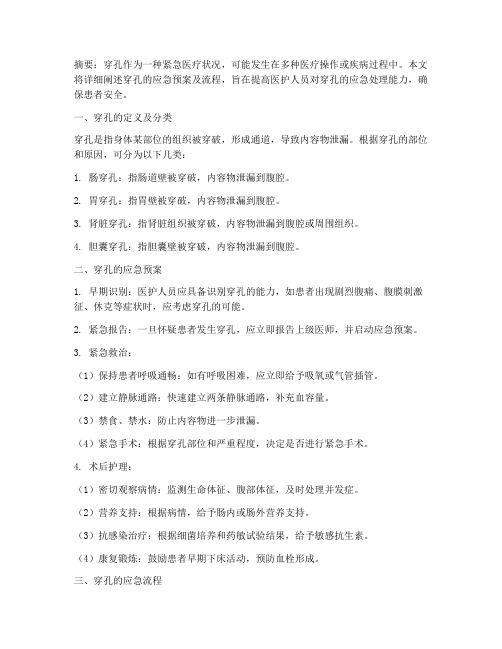 摘要：穿孔作为一种紧急医疗状况，可能发生在多种医疗操作或疾病过程中。本文将详细阐述穿孔的应急预案及流程，旨在提高医护人员对穿孔的应急处理能力，确保患者安全。

一、穿孔的定义及分类

穿孔是指身体某部位的组织被穿破，形成通道，导致内容物泄漏。根据穿孔的部位和原因，可分为以下几类：

1. 肠穿孔：指肠道壁被穿破，内容物泄漏到腹腔。

2. 胃穿孔：指胃壁被穿破，内容物泄漏到腹腔。

3. 肾脏穿孔：指肾脏组织被穿破，内容物泄漏到腹腔或周围组织。

4. 胆囊穿孔：指胆囊壁被穿破，内容物泄漏到腹腔。

二、穿孔的应急预案

1. 早期识别：医护人员应具备识别穿孔的能力，如患者出现剧烈腹痛、腹膜刺激征、休克等症状时，应考虑穿孔的可能。

2. 紧急报告：一旦怀疑患者发生穿孔，应立即报告上级医师，并启动应急预案。

3. 紧急救治：

（1）保持患者呼吸通畅：如有呼吸困难，应立即给予吸氧或气管插管。

（2）建立静脉通路：快速建立两条静脉通路，补充血容量。

（3）禁食、禁水：防止内容物进一步泄漏。

（4）紧急手术：根据穿孔部位和严重程度，决定是否进行紧急手术。

4. 术后护理：

（1）密切观察病情：监测生命体征、腹部体征，及时处理并发症。

（2）营养支持：根据病情，给予肠内或肠外营养支持。

（3）抗感染治疗：根据细菌培养和药敏试验结果，给予敏感抗生素。

（4）康复锻炼：鼓励患者早期下床活动，预防血栓形成。

三、穿孔的应急流程